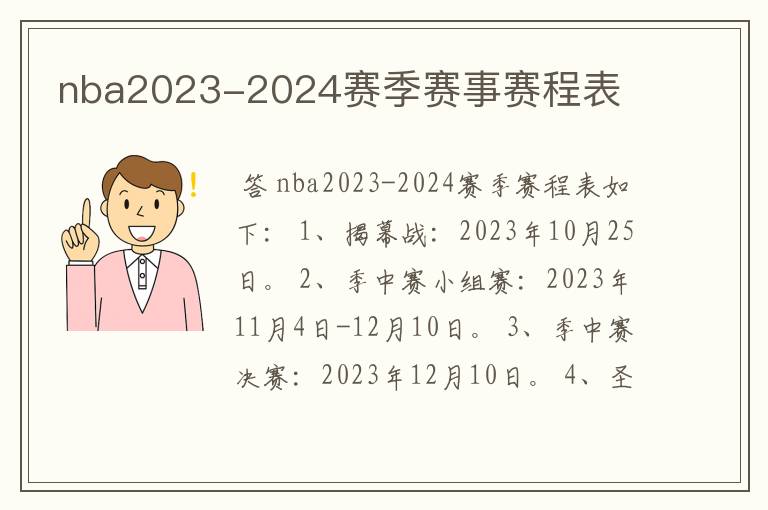 nba2023-2024赛季赛事赛程表

答 nba2023-2024赛季赛程表如下：1、揭幕战：2023年10月25日。2、季中赛小组赛：2023年11月4日-12月10日。3、季中赛决赛：2023年12月10日。4、圣